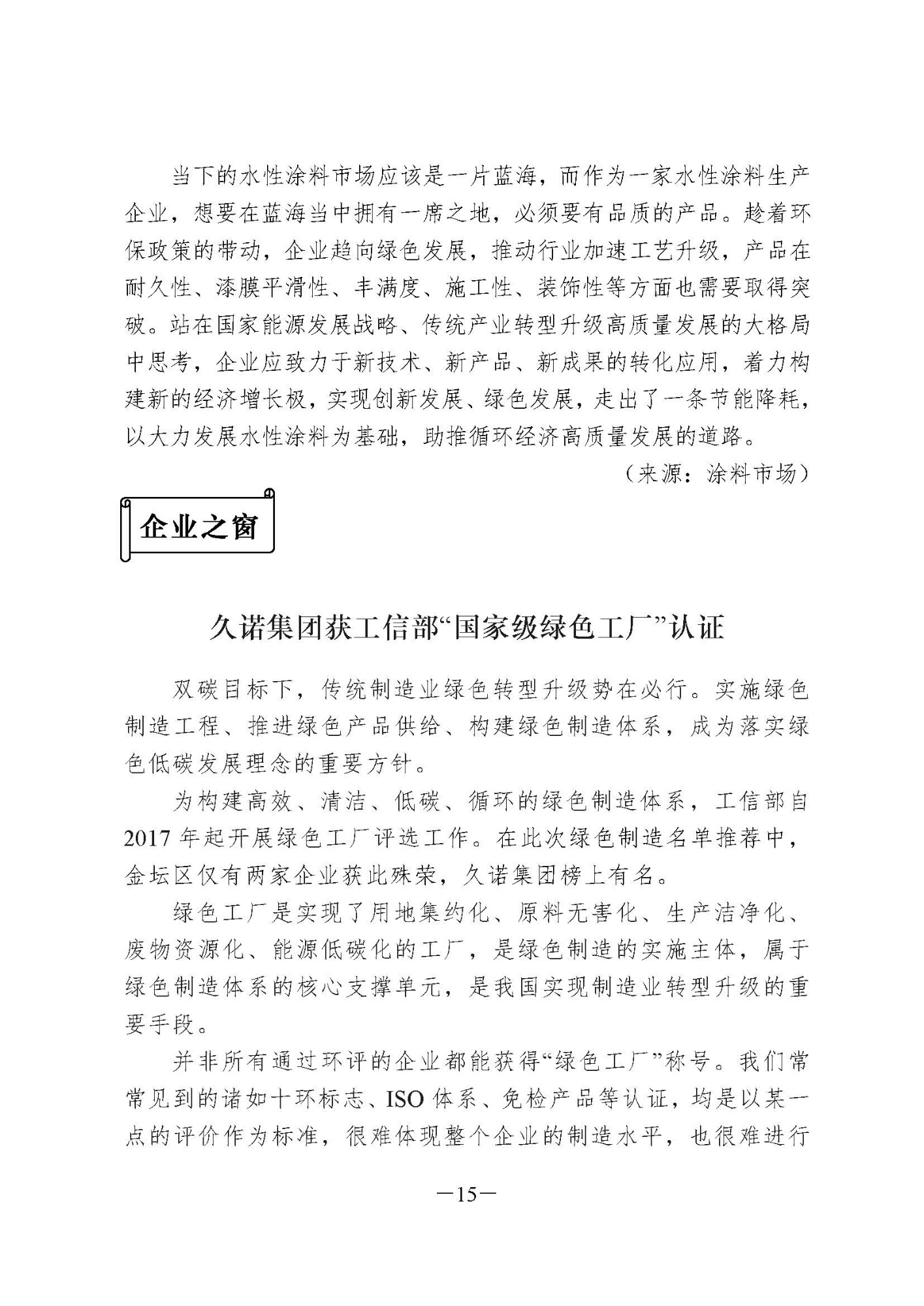 当下的水性涂料市场应该是一片蓝海，而作为一家水性涂料生产企业，想要在蓝海当中拥有一席之地，必须要有品质的产品。趁着环保政策的带动，企业趋向绿色发展，推动行业加速工艺升级，产品在耐久性、漆膜平滑性、丰满度、施工性、装饰性等方面也需要取得突破。站在国家能源发展战略、传统产业转型升级高质量发展的大格局中思考，企业应致力于新技术、新产品、新成果的转化应用，着力构建新的经济增长极，实现创新发展、绿色发展，走出了一条节能降耗，以大力发展水性涂料为基础，助推循环经济高质量发展的道路。

（来源：涂料市场）

企业之窗

久诺集团获工信部“国家级绿色工厂”认证

双碳目标下，传统制造业绿色转型升级势在必行。实施绿色制造工程、推进绿色产品供给、构建绿色制造体系，成为落实绿色低碳发展理念的重要方针。

为构建高效、清洁、低碳、循环的绿色制造体系，工信部自2017年起开展绿色工厂评选工作。在此次绿色制造名单推荐中，金坛区仅有两家企业获此殊荣，久诺集团榜上有名。

绿色工厂是实现了用地集约化、原料无害化、生产洁净化、废物资源化、能源低碳化的工厂，是绿色制造的实施主体，属于绿色制造体系的核心支撑单元，是我国实现制造业转型升级的重要手段。

并非所有通过环评的企业都能获得“绿色工厂”称号。我们常常见到的诸如十环标志、ISO体系、免检产品等认证，均是以某一点的评价作为标准，很难体现整个企业的制造水平，也很难进行

—15—